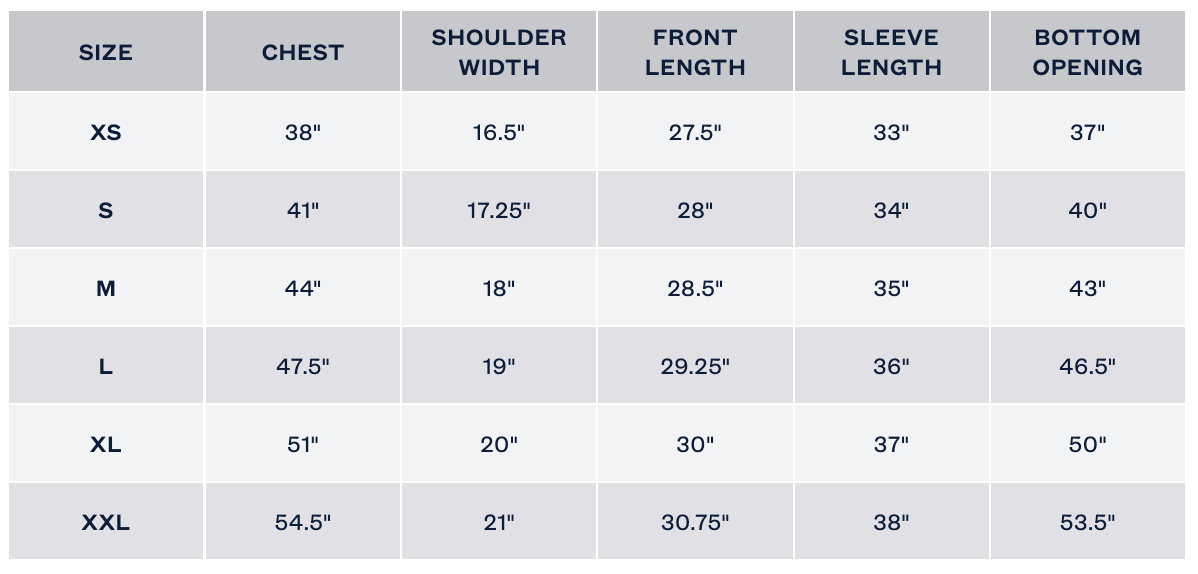 | SIZE | CHEST | SHOULDER WIDTH | FRONT LENGTH | SLEEVE LENGTH | BOTTOM OPENING |
|---|---|---|---|---|---|
| XS | 38" | 16.5" | 27.5" | 33" | 37" |
| S | 41" | 17.25" | 28" | 34" | 40" |
| M | 44" | 18" | 28.5" | 35" | 43" |
| L | 47.5" | 19" | 29.25" | 36" | 46.5" |
| XL | 51" | 20" | 30" | 37" | 50" |
| XXL | 54.5" | 21" | 30.75" | 38" | 53.5" |